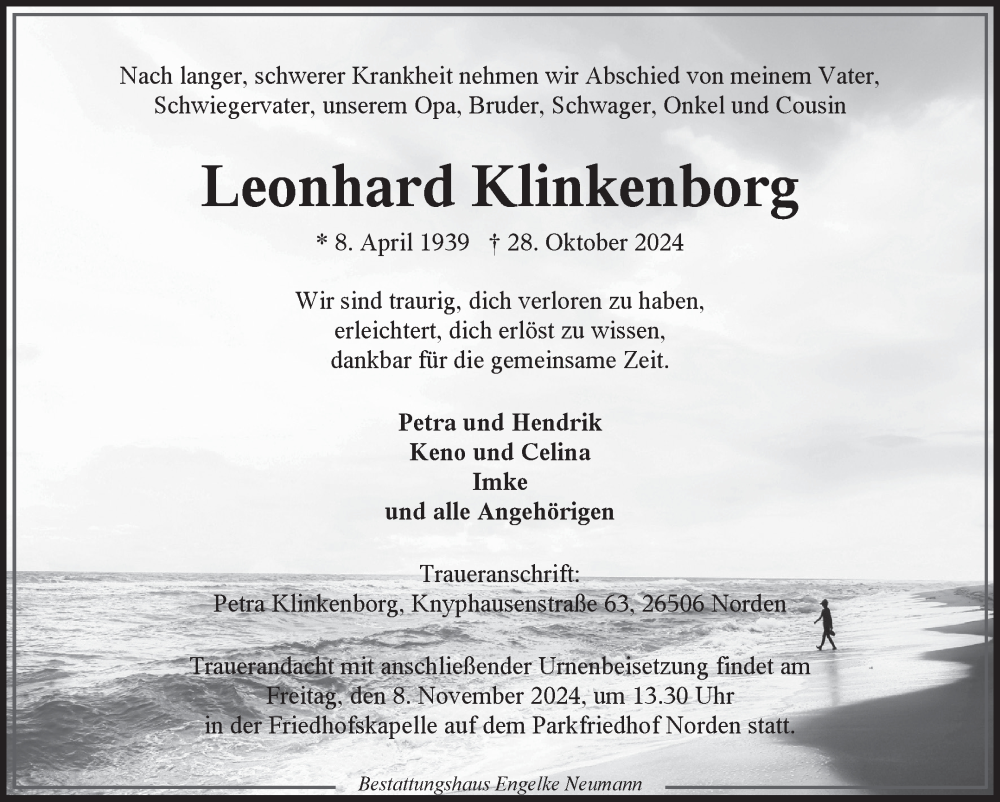 Nach langer, schwerer Krankheit nehmen wir Abschied von meinem Vater, Schwiegervater, unserem Opa, Bruder, Schwager, Onkel und Cousin

Leonhard Klinkenborg

* 8. April 1939 † 28. Oktober 2024

Wir sind traurig, dich verloren zu haben,
erleichtert, dich erlöst zu wissen,
dankbar für die gemeinsame Zeit.

Petra und Hendrik
Keno und Celina
Imke
und alle Angehörigen

Traueranschrift:
Petra Klinkenborg, Knyphausenstraße 63, 26506 Norden

Trauerandacht mit anschließender Urnenbeisetzung findet am Freitag, den 8. November 2024, um 13.30 Uhr in der Friedhofskapelle auf dem Parkfriedhof Norden statt.

Bestattungshaus Engelke Neumann